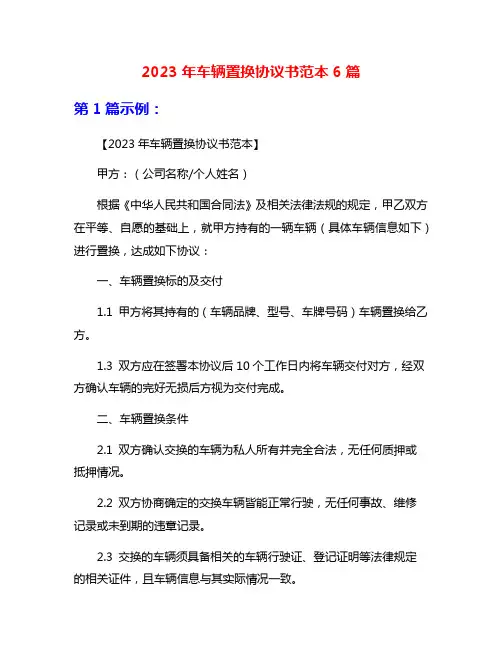 2023 年车辆置换协议书范本 6 篇

第 1 篇示例：

【2023 年车辆置换协议书范本】

甲方：（公司名称/个人姓名）

根据《中华人民共和国合同法》及相关法律法规的规定，甲乙双方在平等、自愿的基础上，就甲方持有的一辆车辆（具体车辆信息如下）进行置换，达成如下协议：

一、车辆置换标的及交付

1.1 甲方将其持有的（车辆品牌、型号、车牌号码）车辆置换给乙方。

1.3 双方应在签署本协议后 10 个工作日内将车辆交付对方，经双方确认车辆的完好无损后方视为交付完成。

二、车辆置换条件

2.1 双方确认交换的车辆为私人所有并完全合法，无任何质押或抵押情况。

2.2 双方协商确定的交换车辆皆能正常行驶，无任何事故、维修记录或未到期的违章记录。

2.3 交换的车辆须具备相关的车辆行驶证、登记证明等法律规定的相关证件，且车辆信息与其实际情况一致。